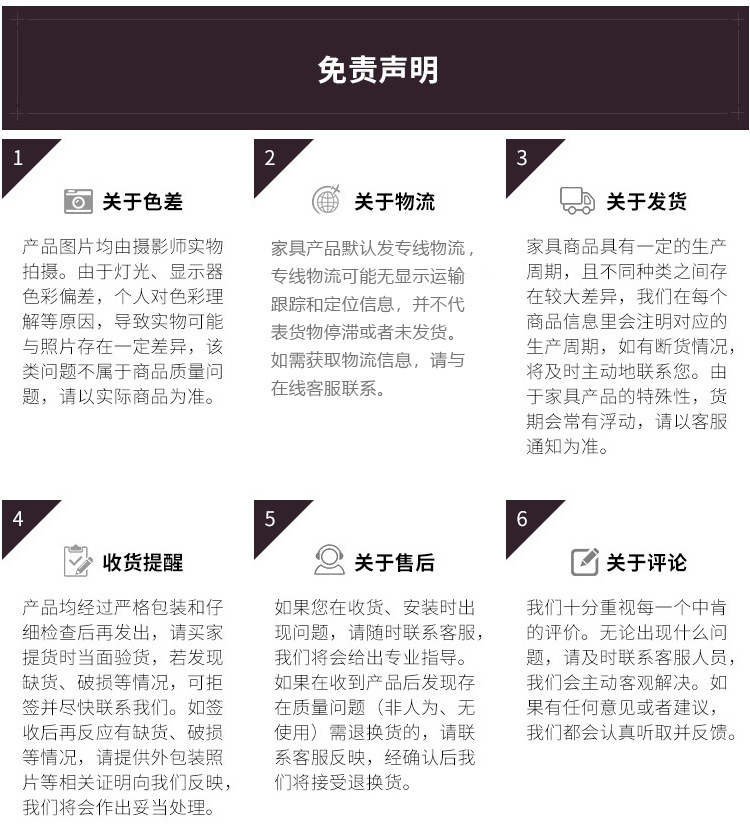 免责声明

1

关于色差

产品图片均由摄影师实物拍摄。由于灯光、显示器色彩偏差，个人对色彩理解等原因，导致实物可能与照片存在一定差异，该类问题不属于商品质量问题，请以实际商品为准。

2

关于物流

家具产品默认发专线物流，专线物流可能无显示运输跟踪和定位信息，并不代表货物停滞或者未发货。如需获取物流信息，请与在线客服联系。

3

关于发货

家具商品具有一定的生产周期，且不同种类之间存在较大差异，我们在每个商品信息里会注明对应的生产周期，如有断货情况，将及时主动地联系您。由于家具产品的特殊性，货期会常有浮动，请以客服通知为准。

4

收货提醒

产品均经过严格包装和仔细检查后再发出，请买家提货时当面验货，若发现缺货、破损等情况，可拒签并尽快联系我们。如签收后再反应有缺货、破损等情况，请提供外包装照片等相关证明向我们反映，我们将会作出妥当处理。

5

关于售后

如果您在收货、安装时出现问题，请随时联系客服，我们将会给出专业指导。如果在收到产品后发现存在质量问题（非人为、无使用）需退换货的，请联系客服反映，经确认后我们将接受退换货。

6

关于评论

我们十分重视每一个中肯的评价。无论出现什么问题，请及时联系客服人员，我们会主动客观解决。如果有任何意见或者建议，我们都会认真听取并反馈。